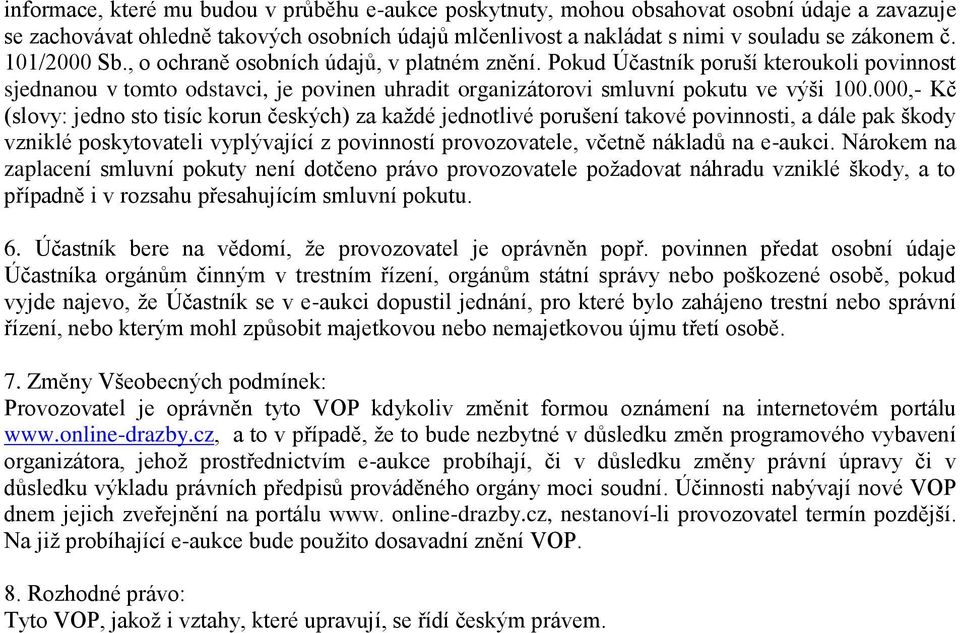 informace, které mu budou v průběhu e-aukce poskytnuty, mohou obsahovat osobní údaje a zavazuje se zachovávat ohledně takových osobních údajů mlčenlivost a nakládat s nimi v souladu se zákonem č. 101/2000 Sb., o ochraně osobních údajů, v platném znění. Pokud Účastník poruší kteroukoli povinnost sjednanou v tomto odstavci, je povinen uhradit organizátorovi smluvní pokutu ve výši 100.000,- Kč (slovy: jedno sto tisíc korun českých) za každé jednotlivé porušení takové povinnosti, a dále pak škody vzniklé poskytovateli vyplývající z povinností provozovatele, včetně nákladů na e-aukci. Nárokem na zaplacení smluvní pokuty není dotčeno právo provozovatele požadovat náhradu vzniklé škody, a to případně i v rozsahu přesahujícím smluvní pokutu.

6. Účastník bere na vědomí, že provozovatel je oprávněn popř. povinnen předat osobní údaje Účastníka orgánům činným v trestním řízení, orgánům státní správy nebo poškozené osobě, pokud vyjde najevo, že Účastník se v e-aukci dopustil jednání, pro které bylo zahájeno trestní nebo správní řízení, nebo kterým mohl způsobit majetkovou nebo nemajetkovou újmu třetí osobě.

7. Změny Všeobecných podmínek:
Provozovatel je oprávněn tyto VOP kdykoliv změnit formou oznámení na internetovém portálu www.online-drazby.cz, a to v případě, že to bude nezbytné v důsledku změn programového vybavení organizátora, jehož prostřednictvím e-aukce probíhají, či v důsledku změny právní úpravy či v důsledku výkladu právních předpisů prováděného orgány moci soudní. Účinnosti nabývají nové VOP dnem jejich zveřejnění na portálu www. online-drazby.cz, nestanoví-li provozovatel termín pozdější. Na již probíhající e-aukce bude použito dosavadní znění VOP.

8. Rozhodné právo:
Tyto VOP, jakož i vztahy, které upravují, se řídí českým právem.